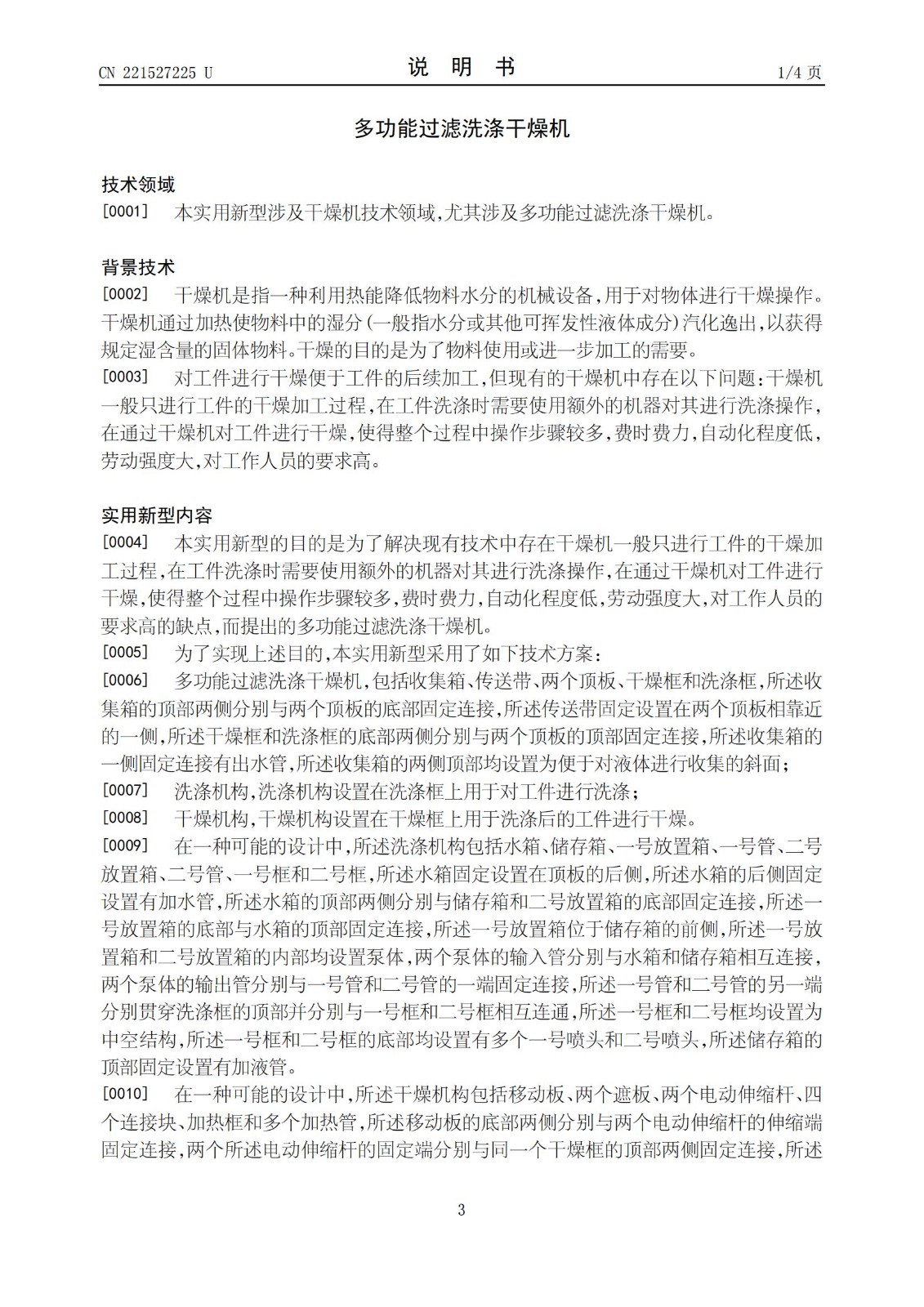 CN 221527225 U

说 明 书

1/4 页

多功能过滤洗涤干燥机

技术领域

[0001] 本实用新型涉及干燥机技术领域,尤其涉及多功能过滤洗涤干燥机。

背景技术

[0002] 干燥机是指一种利用热能降低物料水分的机械设备,用于对物体进行干燥操作。干燥机通过加热使物料中的湿分(一般指水分或其他可挥发性液体成分)汽化逸出,以获得规定湿含量的固体物料。干燥的目的是为了物料使用或进一步加工的需要。

[0003] 对工件进行干燥便于工件的后续加工,但现有的干燥机中存在以下问题:干燥机一般只进行工件的干燥加工过程,在工件洗涤时需要使用额外的机器对其进行洗涤操作,在通过干燥机对工件进行干燥,使得整个过程中操作步骤较多,费时费力,自动化程度低,劳动强度大,对工作人员的要求高。

实用新型内容

[0004] 本实用新型的目的是为了解决现有技术中存在干燥机一般只进行工件的干燥加工过程,在工件洗涤时需要使用额外的机器对其进行洗涤操作,在通过干燥机对工件进行干燥,使得整个过程中操作步骤较多,费时费力,自动化程度低,劳动强度大,对工作人员的要求高的缺点,而提出的多功能过滤洗涤干燥机。

[0005] 为了实现上述目的,本实用新型采用了如下技术方案:

[0006] 多功能过滤洗涤干燥机,包括收集箱、传送带、两个顶板、干燥框和洗涤框,所述收集箱的顶部两侧分别与两个顶板的底部固定连接,所述传送带固定设置在两个顶板相靠近的一侧,所述干燥框和洗涤框的底部两侧分别与两个顶板的顶部固定连接,所述收集箱的一侧固定连接有出水管,所述收集箱的两侧顶部均设置为便于对液体进行收集的斜面;

[0007] 洗涤机构,洗涤机构设置在洗涤框上用于对工件进行洗涤;

[0008] 干燥机构,干燥机构设置在干燥框上用于洗涤后的工件进行干燥。

[0009] 在一种可能的设计中,所述洗涤机构包括水箱、储存箱、一号放置箱、一号管、二号放置箱、二号管、一号框和二号框,所述水箱固定设置在顶板的后侧,所述水箱的后侧固定设置有加水管,所述水箱的顶部两侧分别与储存箱和二号放置箱的底部固定连接,所述一号放置箱的底部与水箱的顶部固定连接,所述一号放置箱位于储存箱的前侧,所述一号放置箱和二号放置箱的内部均设置泵体,两个泵体的输入管分别与水箱和储存箱相互连接,两个泵体的输出管分别与一号管和二号管的一端固定连接,所述一号管和二号管的另一端分别贯穿洗涤框的顶部并分别与一号框和二号框相互连通,所述一号框和二号框均设置为中空结构,所述一号框和二号框的底部均设置有多个一号喷头和二号喷头,所述储存箱的顶部固定设置有加液管。

[0010] 在一种可能的设计中,所述干燥机构包括移动板、两个遮板、两个电动伸缩杆、四个连接块、加热框和多个加热管,所述移动板的底部两侧分别与两个电动伸缩杆的伸缩端固定连接,两个所述电动伸缩杆的固定端分别与同一个干燥框的顶部两侧固定连接,所述

3